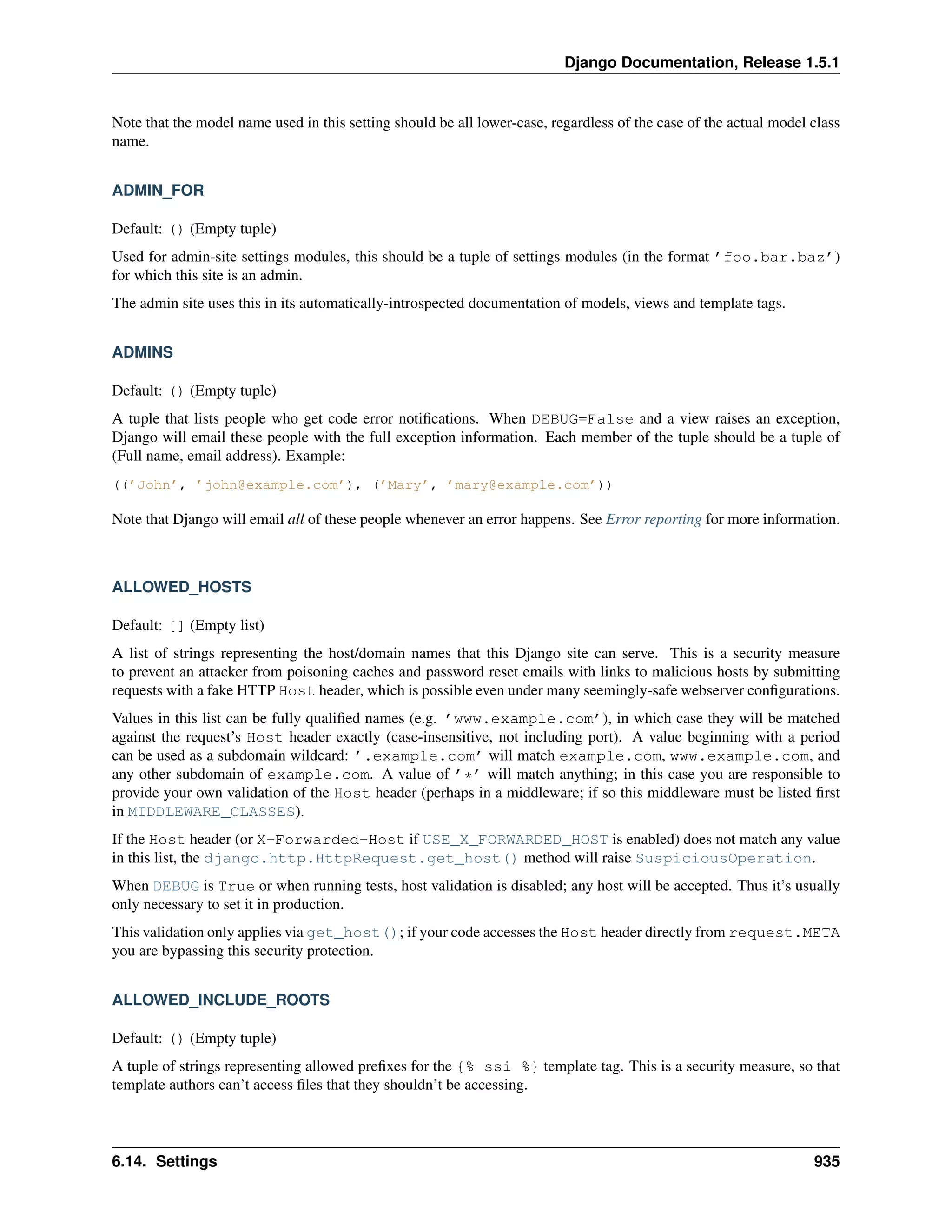 Django Documentation, Release 1.5.1

Note that the model name used in this setting should be all lower-case, regardless of the case of the actual model class name.

ADMIN_FOR

Default: () (Empty tuple)

Used for admin-site settings modules, this should be a tuple of settings modules (in the format 'foo.bar.baz') for which this site is an admin.

The admin site uses this in its automatically-introspected documentation of models, views and template tags.

ADMINS

Default: () (Empty tuple)

A tuple that lists people who get code error notifications. When DEBUG=False and a view raises an exception, Django will email these people with the full exception information. Each member of the tuple should be a tuple of (Full name, email address). Example:

(('John', 'john@example.com'), ('Mary', 'mary@example.com'))

Note that Django will email all of these people whenever an error happens. See Error reporting for more information.

ALLOWED_HOSTS

Default: [] (Empty list)

A list of strings representing the host/domain names that this Django site can serve. This is a security measure to prevent an attacker from poisoning caches and password reset emails with links to malicious hosts by submitting requests with a fake HTTP Host header, which is possible even under many seemingly-safe webserver configurations.

Values in this list can be fully qualified names (e.g. 'www.example.com'), in which case they will be matched against the request's Host header exactly (case-insensitive, not including port). A value beginning with a period can be used as a subdomain wildcard: '.example.com' will match example.com, www.example.com, and any other subdomain of example.com. A value of '*' will match anything; in this case you are responsible to provide your own validation of the Host header (perhaps in a middleware; if so this middleware must be listed first in MIDDLEWARE_CLASSES).

If the Host header (or X-Forwarded-Host if USE_X_FORWARDED_HOST is enabled) does not match any value in this list, the django.http.HttpRequest.get_host() method will raise SuspiciousOperation.

When DEBUG is True or when running tests, host validation is disabled; any host will be accepted. Thus it's usually only necessary to set it in production.

This validation only applies via get_host(); if your code accesses the Host header directly from request.META you are bypassing this security protection.

ALLOWED_INCLUDE_ROOTS

Default: () (Empty tuple)

A tuple of strings representing allowed prefixes for the {% ssi %} template tag. This is a security measure, so that template authors can't access files that they shouldn't be accessing.

6.14. Settings

935